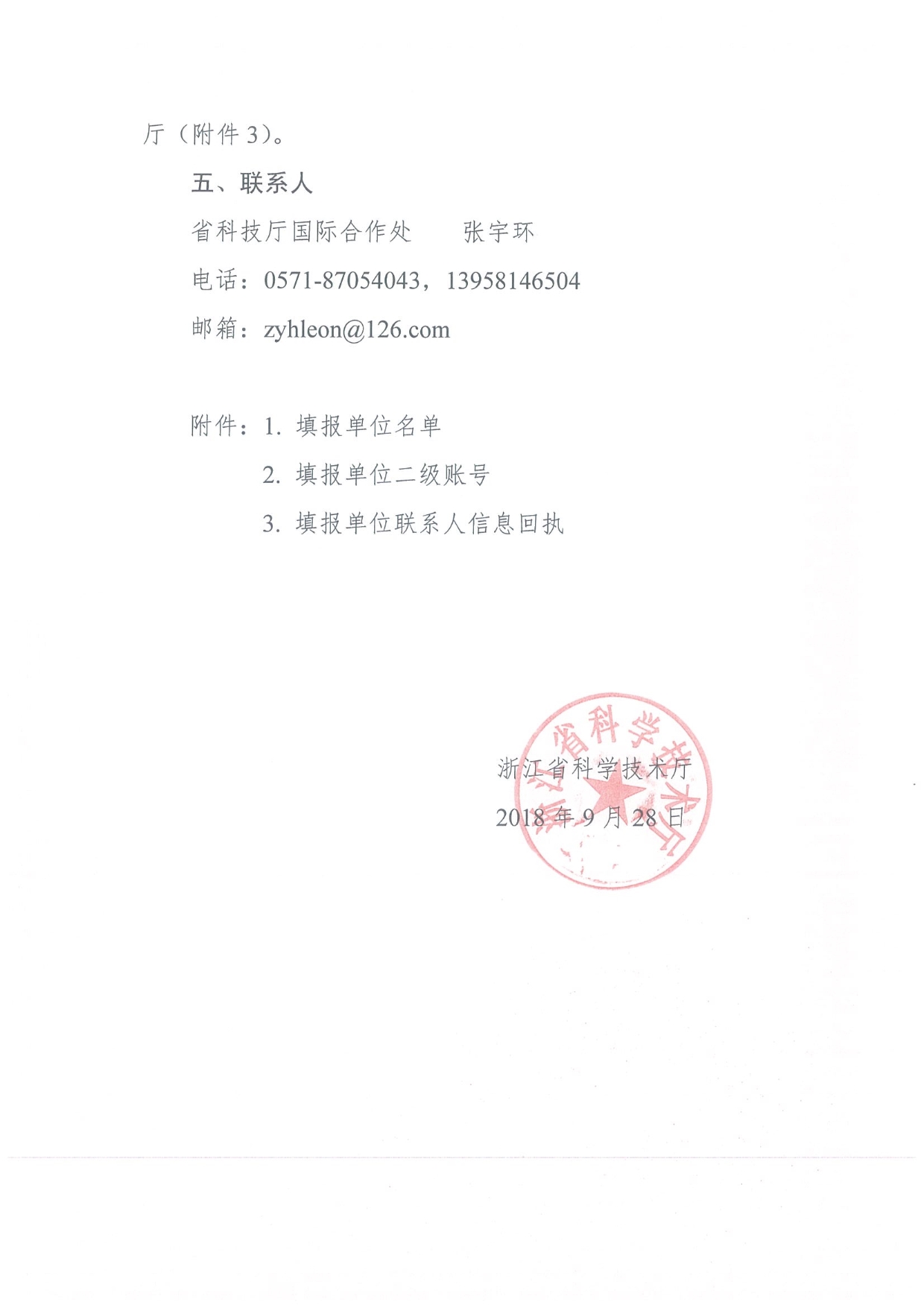 厅（附件 3）。

五、联系人

省科技厅国际合作处　　张宇环

电话：0571-87054043，13958146504

邮箱：zyhleon@126.com

附件：1. 填报单位名单

2. 填报单位二级账号

3. 填报单位联系人信息回执

浙江省科学技术厅

2018 年 9 月 28 日

浙江省科学技术厅